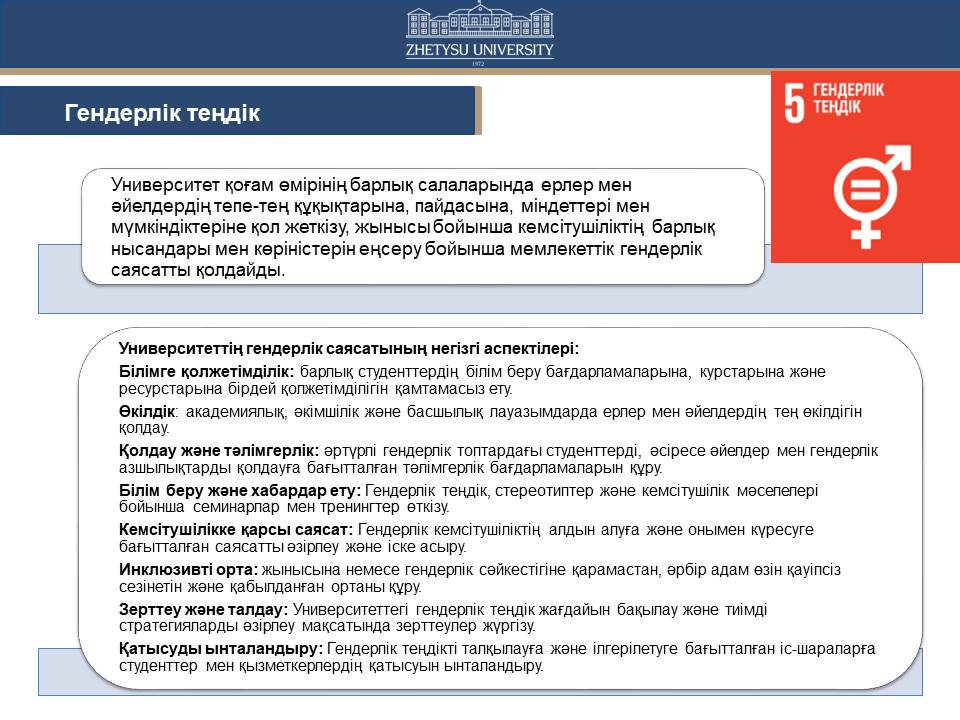 ZHETYSU UNIVERSITY
1972

Гендерлік теңдік

5 ГЕНДЕРЛІК ТЕҢДІК

Университет қоғам өмірінің барлық салаларында ерлер мен әйелдердің тепе-тең құқықтарына, пайдасына, міндеттері мен мүмкіндіктеріне қол жеткізу, жынысы бойынша кемсітушіліктің барлық нысандары мен көріністерін еңсеру бойынша мемлекеттік гендерлік саясатты қолдайды.

Университеттің гендерлік саясатының негізгі аспектілері:

Білімге қолжетімділік: барлық студенттердің білім беру бағдарламаларына, курстарына және ресурстарына бірдей қолжетімділігін қамтамасыз ету.

Өкілдік: академиялық, әкімшілік және басшылық лауазымдарда ерлер мен әйелдердің тең өкілдігін қолдау.

Қолдау және тәлімгерлік: әртүрлі гендерлік топтардағы студенттерді, әсіресе әйелдер мен гендерлік азшылықтарды қолдауға бағытталған тәлімгерлік бағдарламаларын құру.

Білім беру және хабардар ету: Гендерлік теңдік, стереотиптер және кемсітушілік мәселелері бойынша семинарлар мен тренингтер өткізу.

Кемсітушілікке қарсы саясат: Гендерлік кемсітушіліктің алдын алуға және онымен күресуге бағытталған саясатты әзірлеу және іске асыру.

Инклюзивті орта: жынысына немесе гендерлік сәйкестігіне қарамастан, әрбір адам өзін қауіпсіз сезінетін және қабылданған ортаны құру.

Зерттеу және талдау: Университеттегі гендерлік теңдік жағдайын бақылау және тиімді стратегияларды әзірлеу мақсатында зерттеулер жүргізу.

Қатысуды ынталандыру: Гендерлік теңдікті талқылауға және ілгерілетуге бағытталған іс-шараларға студенттер мен қызметкерлердің қатысуын ынталандыру.